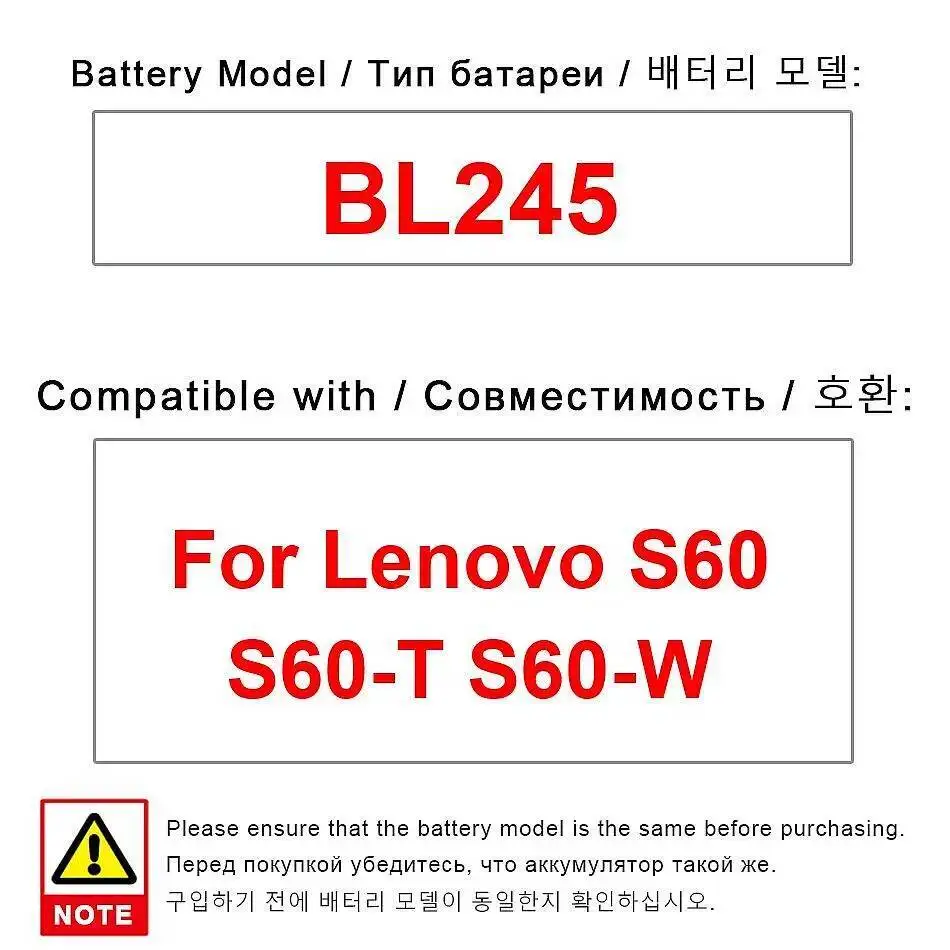 Battery Model / Тип батареи / 배터리 모델:

BL245

Compatible with / Совместимость / 호환:

For Lenovo S60 S60-T S60-W

NOTE

Please ensure that the battery model is the same before purchasing.

Перед покупкой убедитесь, что аккумулятор такой же.

구입하기 전에 배터리 모델이 동일한지 확인하십시오.